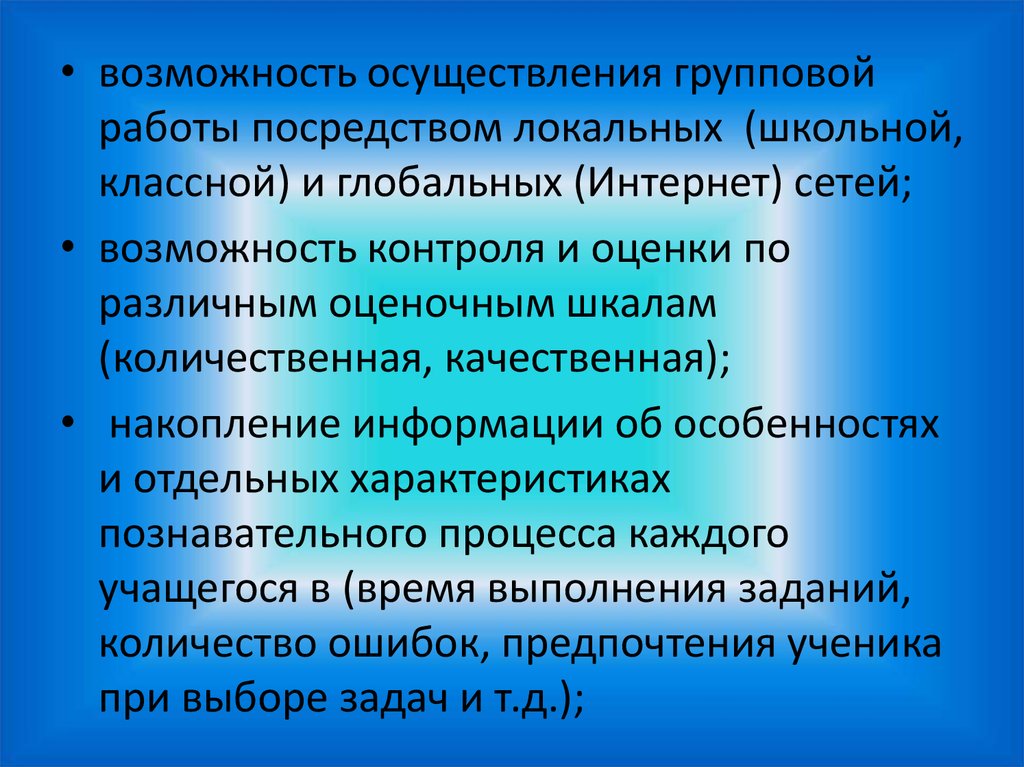 • возможность осуществления групповой работы посредством локальных (школьной, классной) и глобальных (Интернет) сетей;

• возможность контроля и оценки по различным оценочным шкалам (количественная, качественная);

• накопление информации об особенностях и отдельных характеристиках познавательного процесса каждого учащегося в (время выполнения заданий, количество ошибок, предпочтения ученика при выборе задач и т.д.);